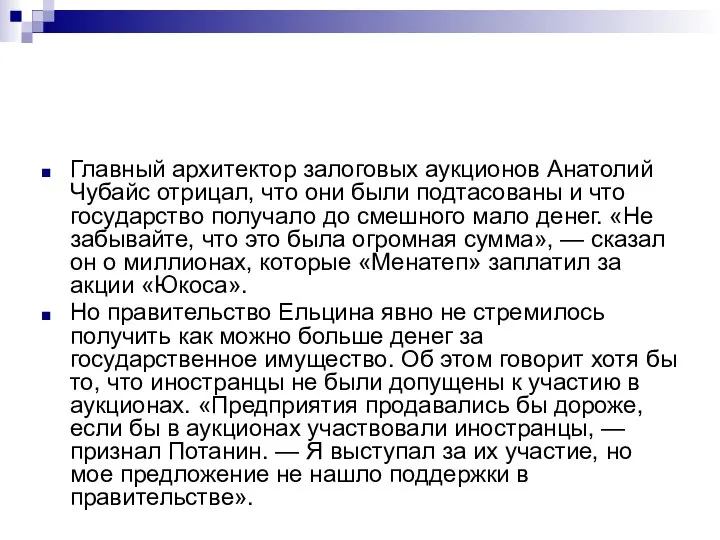 Главный архитектор залоговых аукционов Анатолий Чубайс отрицал, что они были подтасованы и что государство получало до смешного мало денег. «Не забывайте, что это была огромная сумма», — сказал он о миллионах, которые «Менатеп» заплатил за акции «Юкоса».

Но правительство Ельцина явно не стремилось получить как можно больше денег за государственное имущество. Об этом говорит хотя бы то, что иностранцы не были допущены к участию в аукционах. «Предприятия продавались бы дороже, если бы в аукционах участвовали иностранцы, — признал Потанин. — Я выступал за их участие, но мое предложение не нашло поддержки в правительстве».